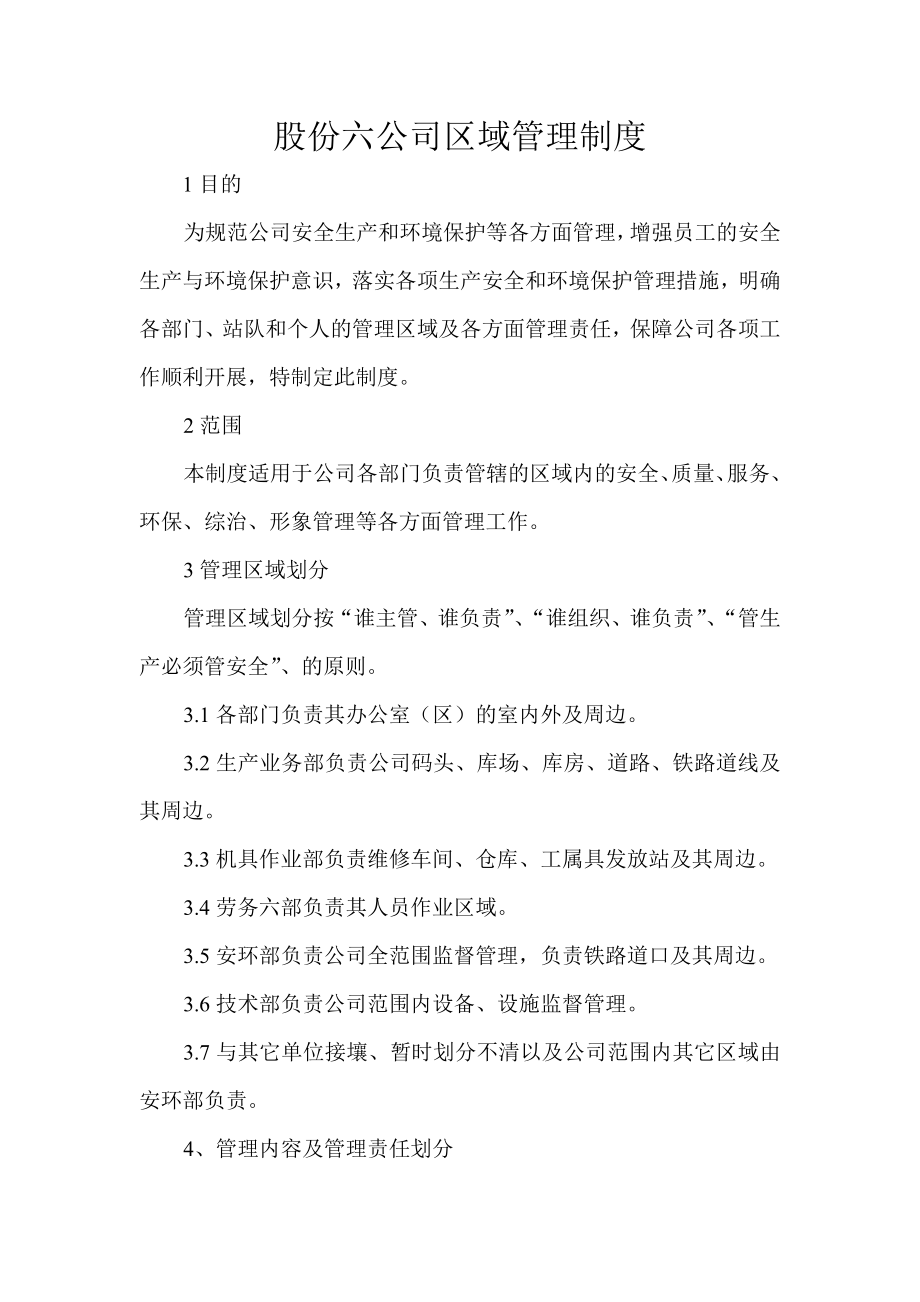 股份六公司区域管理制度

1 目的

为规范公司安全生产和环境保护等各方面管理，增强员工的安全生产与环境保护意识，落实各项生产安全和环境保护管理措施，明确各部门、站队和个人的管理区域及各方面管理责任，保障公司各项工作顺利开展，特制定此制度。

2 范围

本制度适用于公司各部门负责管辖的区域内的安全、质量、服务、环保、综治、形象管理等各方面管理工作。

3 管理区域划分

管理区域划分按“谁主管、谁负责”、“谁组织、谁负责”、“管生产必须管安全”、的原则。

3.1 各部门负责其办公室（区）的室内外及周边。

3.2 生产业务部负责公司码头、库场、库房、道路、铁路道线及其周边。

3.3 机具作业部负责维修车间、仓库、工属具发放站及其周边。

3.4 劳务六部负责其人员作业区域。

3.5 安环部负责公司全范围监督管理，负责铁路道口及其周边。

3.6 技术部负责公司范围内设备、设施监督管理。

3.7 与其它单位接壤、暂时划分不清以及公司范围内其它区域由安环部负责。

4、管理内容及管理责任划分